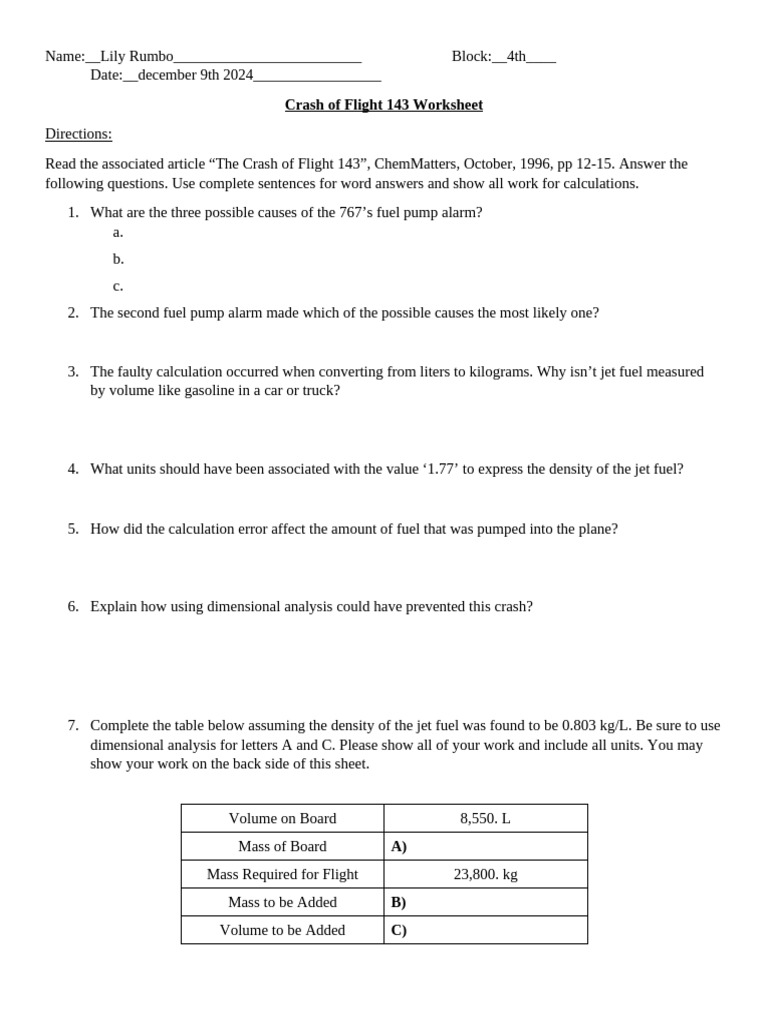 Name:__Lily Rumbo_________________________ Block:__4th____
Date:__december 9th 2024_________________

Crash of Flight 143 Worksheet

Directions:

Read the associated article “The Crash of Flight 143”, ChemMatters, October, 1996, pp 12-15. Answer the following questions. Use complete sentences for word answers and show all work for calculations.

1. What are the three possible causes of the 767’s fuel pump alarm?
a.
b.
c.

2. The second fuel pump alarm made which of the possible causes the most likely one?

3. The faulty calculation occurred when converting from liters to kilograms. Why isn’t jet fuel measured by volume like gasoline in a car or truck?

4. What units should have been associated with the value ‘1.77’ to express the density of the jet fuel?

5. How did the calculation error affect the amount of fuel that was pumped into the plane?

6. Explain how using dimensional analysis could have prevented this crash?

7. Complete the table below assuming the density of the jet fuel was found to be 0.803 kg/L. Be sure to use dimensional analysis for letters A and C. Please show all of your work and include all units. You may show your work on the back side of this sheet.

| Volume on Board | 8,550. L |
|---|---|
| Mass of Board | A) |
| Mass Required for Flight | 23,800. kg |
| Mass to be Added | B) |
| Volume to be Added | C) |